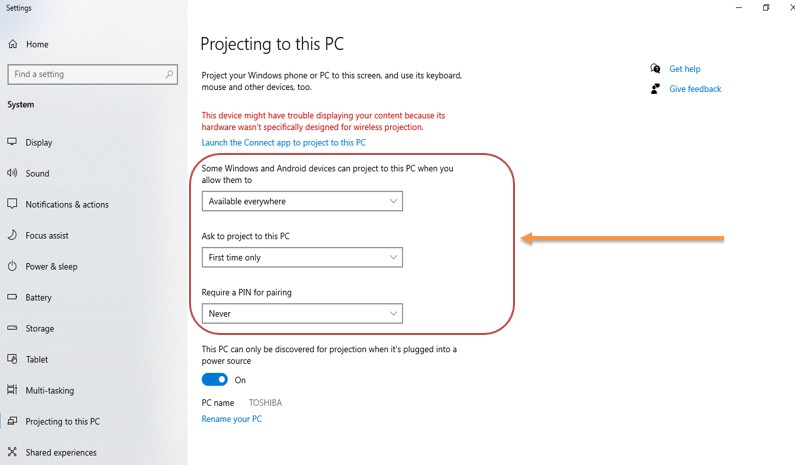 Settings

Home

Find a setting

System

Display

Sound

Notifications & actions

Focus assist

Power & sleep

Battery

Storage

Tablet

Multi-tasking

Projecting to this PC

Shared experiences

Projecting to this PC

Project your Windows phone or PC to this screen, and use its keyboard, mouse and other devices, too.

This device might have trouble displaying your content because its hardware wasn't specifically designed for wireless projection.

Launch the Connect app to project to this PC

Some Windows and Android devices can project to this PC when you allow them to

Available everywhere

Ask to project to this PC

First time only

Require a PIN for pairing

Never

This PC can only be discovered for projection when it's plugged into a power source

On

PC name TOSHIBA

Rename your PC

Get help

Give feedback